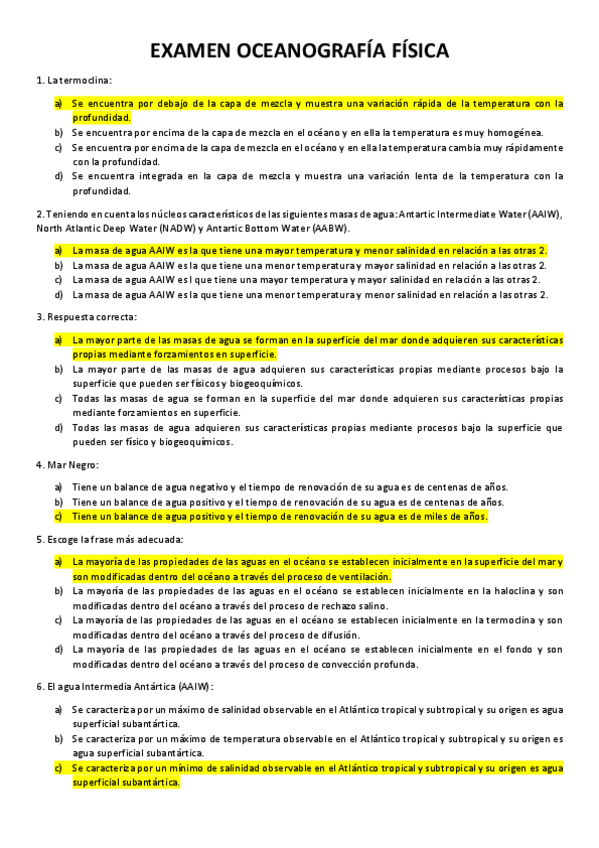 EXAMEN OCEANOGRAFÍA FÍSICA

1. La termoclina:

a) Se encuentra por debajo de la capa de mezcla y muestra una variación rápida de la temperatura con la profundidad.
b) Se encuentra por encima de la capa de mezcla en el océano y en ella la temperatura es muy homogénea.
c) Se encuentra por encima de la capa de mezcla en el océano y en ella la temperatura cambia muy rápidamente con la profundidad.
d) Se encuentra integrada en la capa de mezcla y muestra una variación lenta de la temperatura con la profundidad.

2. Teniendo en cuenta los núcleos característicos de las siguientes masas de agua: Antartic Intermediate Water (AAIW), North Atlantic Deep Water (NADW) y Antartic Bottom Water (AABW).

a) La masa de agua AAIW es la que tiene una mayor temperatura y menor salinidad en relación a las otras 2.
b) La masa de agua AAIW es la que tiene una menor temperatura y mayor salinidad en relación a las otras 2.
c) La masa de agua AAIW es l que tiene una mayor temperatura y mayor salinidad en relación a las otras 2.
d) La masa de agua AAIW es la que tiene una menor temperatura y menor salinidad en relación a las otras 2.

3. Respuesta correcta:

a) La mayor parte de las masas de agua se forman en la superficie del mar donde adquieren sus características propias mediante forzamientos en superficie.
b) La mayor parte de las masas de agua adquieren sus características propias mediante procesos bajo la superficie que pueden ser físicos y biogeoquímicos.
c) Todas las masas de agua se forman en la superficie del mar donde adquieren sus características propias mediante forzamientos en superficie.
d) Todas las masas de agua adquieren sus características propias mediante procesos bajo la superficie que pueden ser físico y biogeoquímicos.

4. Mar Negro:

a) Tiene un balance de agua negativo y el tiempo de renovación de su agua es de centenas de años.
b) Tiene un balance de agua positivo y el tiempo de renovación de su agua es de centenas de años.
c) Tiene un balance de agua positivo y el tiempo de renovación de su agua es de miles de años.

5. Escoge la frase más adecuada:

a) La mayoría de las propiedades de las aguas en el océano se establecen inicialmente en la superficie del mar y son modificadas dentro del océano a través del proceso de ventilación.
b) La mayoría de las propiedades de las aguas en el océano se establecen inicialmente en la haloclina y son modificadas dentro del océano a través del proceso de rechazo salino.
c) La mayoría de las propiedades de las aguas en el océano se establecen inicialmente en la termoclina y son modificadas dentro del océano a través del proceso de difusión.
d) La mayoría de las propiedades de las aguas en el océano se establecen inicialmente en el fondo y son modificadas dentro del océano a través del proceso de convección profunda.

6. El agua Intermedia Antártica (AAIW):

a) Se caracteriza por un máximo de salinidad observable en el Atlántico tropical y subtropical y su origen es agua superficial subantártica.
b) Se caracteriza por un máximo de temperatura observable en el Atlántico tropical y subtropical y su origen es agua superficial subantártica.
c) Se caracteriza por un mínimo de salinidad observable en el Atlántico tropical y subtropical y su origen es agua superficial subantártica.